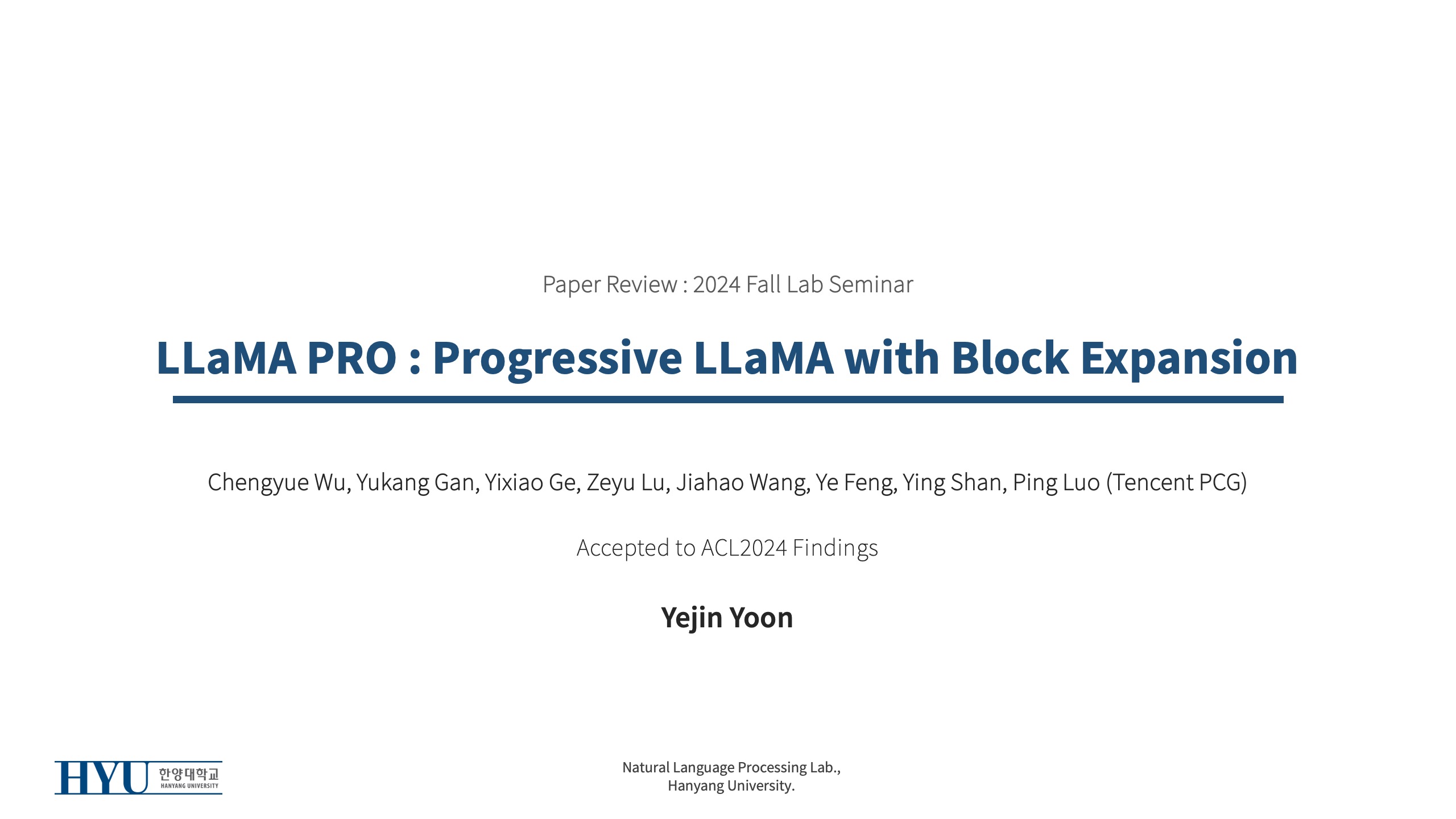 Paper Review : 2024 Fall Lab Seminar

LLaMA PRO : Progressive LLaMA with Block Expansion

Chengyue Wu, Yukang Gan, Yixiao Ge, Zeyu Lu, Jiahao Wang, Ye Feng, Ying Shan, Ping Luo (Tencent PCG)

Accepted to ACL2024 Findings

Yejin Yoon

HYU 한양대학교 HANYANG UNIVERSITY

Natural Language Processing Lab.,
Hanyang University.